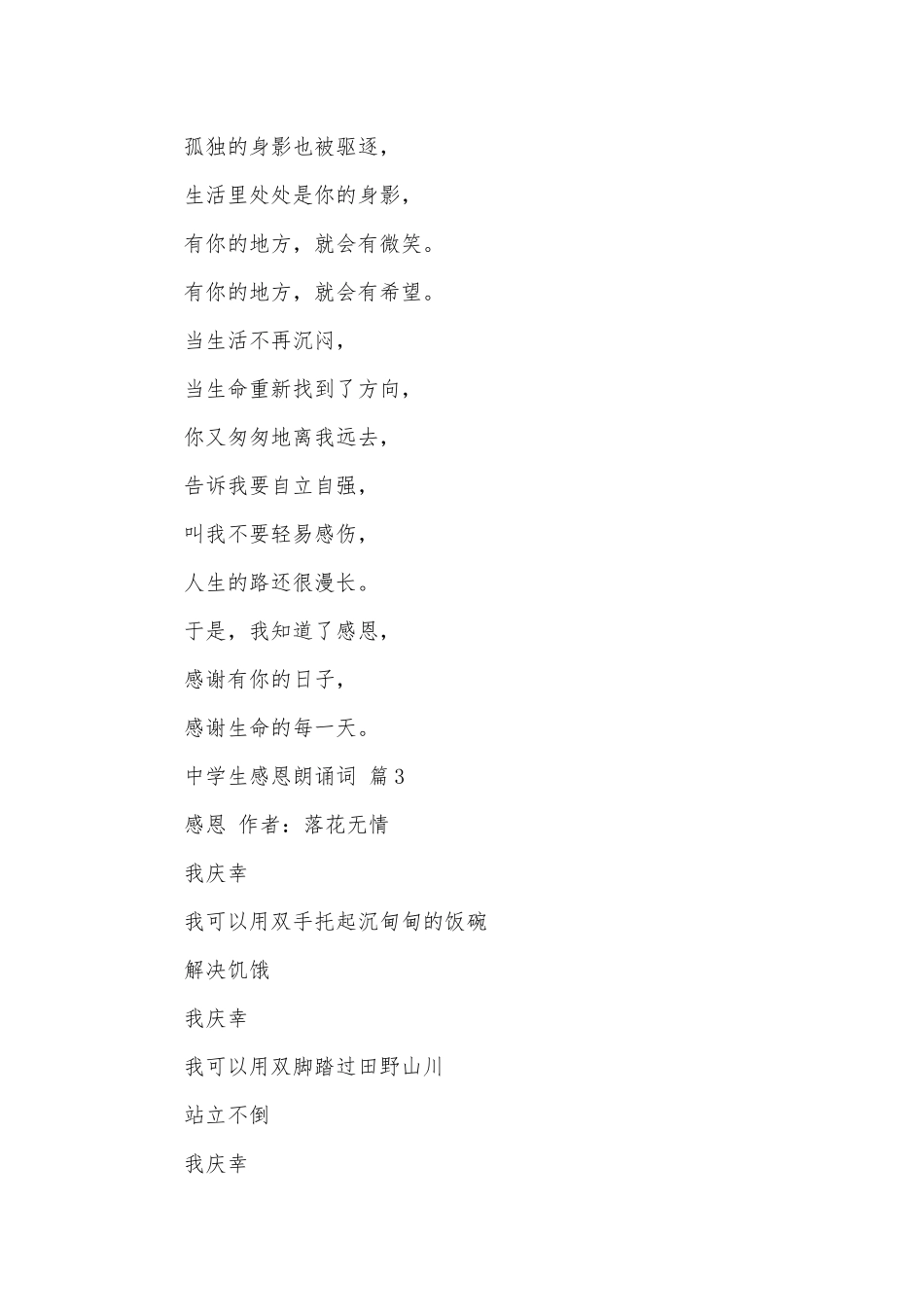 孤独的身影也被驱逐，

生活里处处是你的身影，

有你的地方，就会有微笑。

有你的地方，就会有希望。

当生活不再沉闷，

当生命重新找到了方向，

你又匆匆地离我远去，

告诉我要自立自强，

叫我不要轻易感伤，

人生的路还很漫长。

于是，我知道了感恩，

感谢有你的日子，

感谢生命的每一天。

中学生感恩朗诵词 篇3

感恩 作者：落花无情

我庆幸

我可以用双手托起沉甸甸的饭碗

解决饥饿

我庆幸

我可以用双脚踏过田野山川

站立不倒

我庆幸